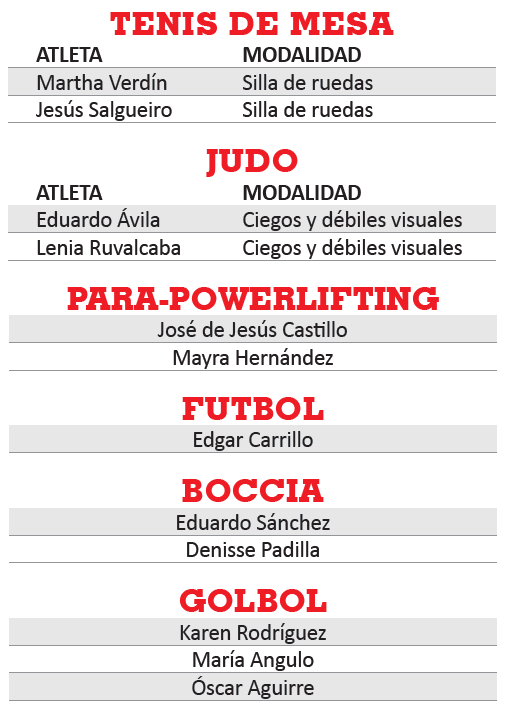 TENIS DE MESA

| ATLETA | MODALIDAD |
|---|---|
| Martha Verdín | Silla de ruedas |
| Jesús Salgueiro | Silla de ruedas |

JUDO

| ATLETA | MODALIDAD |
|---|---|
| Eduardo Ávila | Ciegos y débiles visuales |
| Lenia Ruvalcaba | Ciegos y débiles visuales |

PARA-POWERLIFTING

José de Jesús Castillo
Mayra Hernández

FUTBOL

Edgar Carrillo

BOCCIA

Eduardo Sánchez
Denisse Padilla

GOLBOL

Karen Rodríguez
María Angulo
Óscar Aguirre